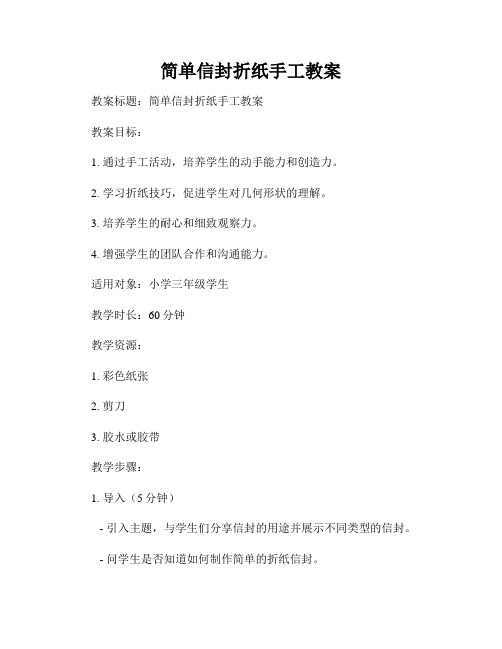 简单信封折纸手工教案

教案标题：简单信封折纸手工教案

教案目标：

1. 通过手工活动，培养学生的动手能力和创造力。

2. 学习折纸技巧，促进学生对几何形状的理解。

3. 培养学生的耐心和细致观察力。

4. 增强学生的团队合作和沟通能力。

适用对象：小学三年级学生

教学时长：60 分钟

教学资源：

1. 彩色纸张

2. 剪刀

3. 胶水或胶带

教学步骤：

1. 导入（5 分钟）

- 引入主题，与学生们分享信封的用途并展示不同类型的信封。

- 问学生是否知道如何制作简单的折纸信封。